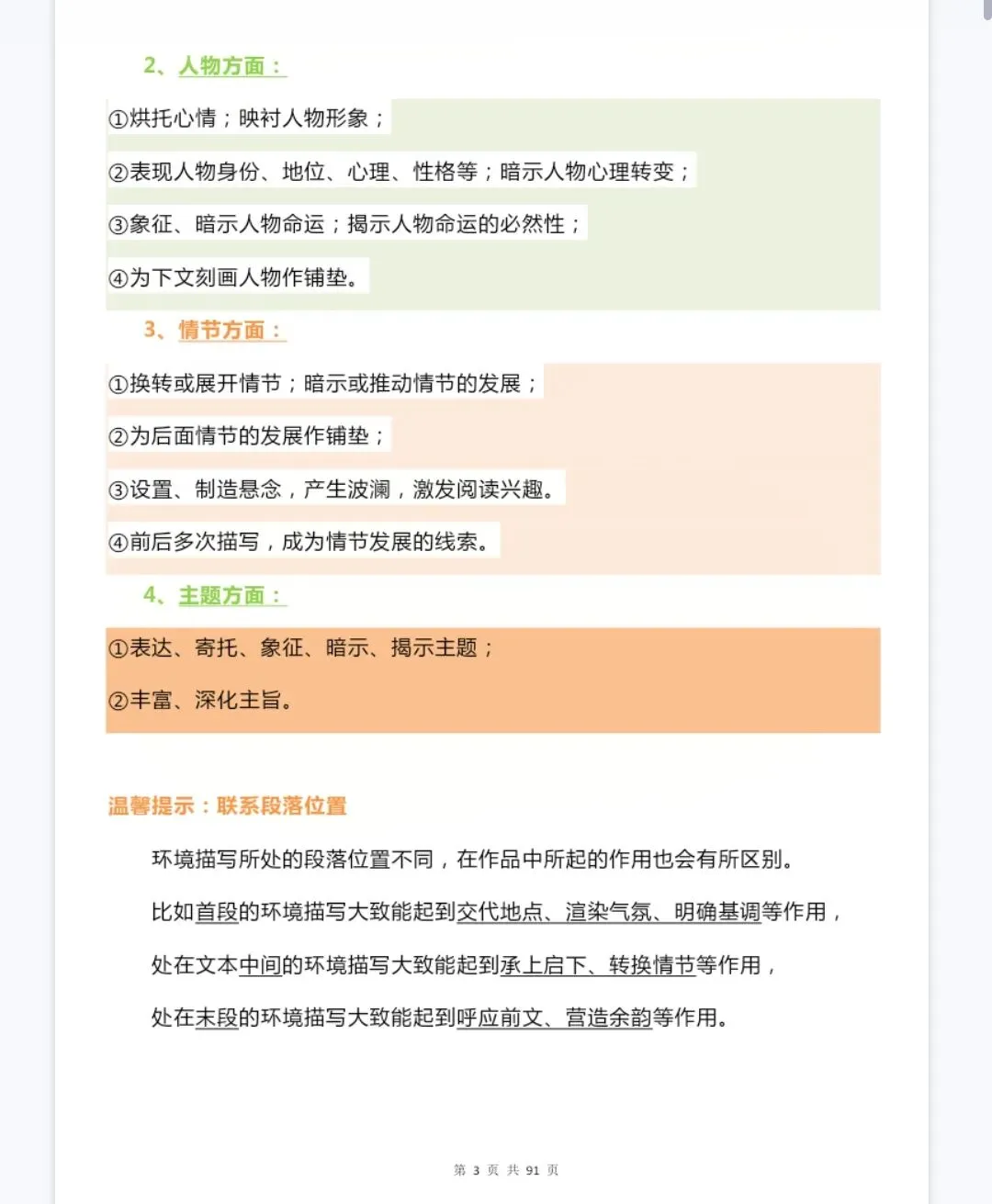 2、人物方面：

①烘托心情；映衬人物形象；

②表现人物身份、地位、心理、性格等；暗示人物心理转变；

③象征、暗示人物命运；揭示人物命运的必然性；

④为下文刻画人物作铺垫。

3、情节方面：

①换转或展开情节；暗示或推动情节的发展；

②为后面情节的发展作铺垫；

③设置、制造悬念，产生波澜，激发阅读兴趣。

④前后多次描写，成为情节发展的线索。

4、主题方面：

①表达、寄托、象征、暗示、揭示主题；

②丰富、深化主旨。

温馨提示：联系段落位置

环境描写所处的段落位置不同，在作品中所起的作用也会有所区别。

比如首段的环境描写大致能起到交代地点、渲染气氛、明确基调等作用，

处在文本中间的环境描写大致能起到承上启下、转换情节等作用，

处在末段的环境描写大致能起到呼应前文、营造余韵等作用。

第 3 页 共 91 页